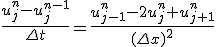 $\frac{u_j^n - u_j^{n-1}}{\Delta t} = \frac{u_{j-1}^n - 2u_j^n + u_{j+1}^n}{(\Delta x)^2}$